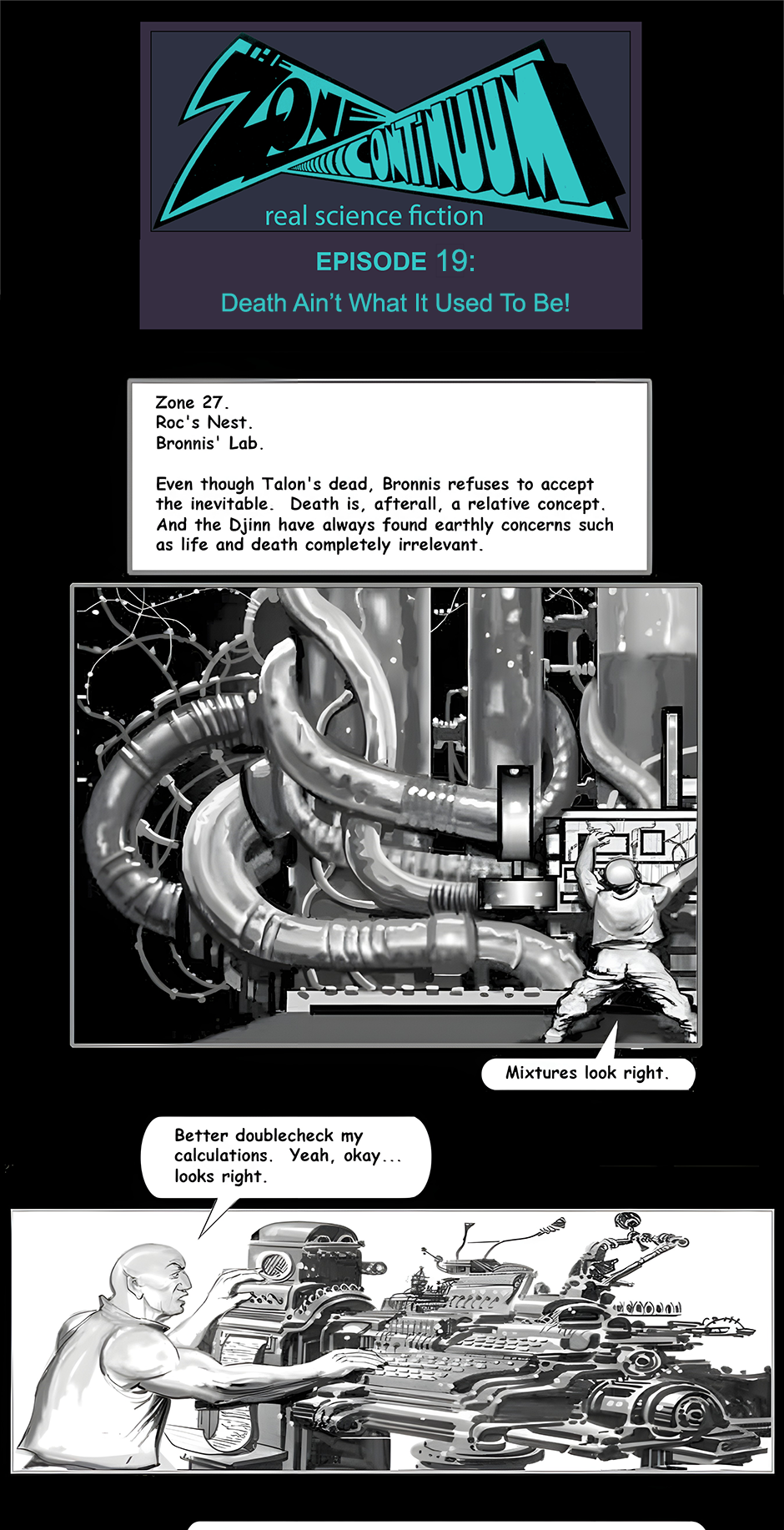 THE ZONE CONTINUUM

real science fiction

EPISODE 19:

Death Ain't What It Used To Be!

Zone 27.
Roc's Nest.
Bronnis' Lab.

Even though Talon's dead, Bronnis refuses to accept the inevitable. Death is, afterall, a relative concept. And the Djinn have always found earthly concerns such as life and death completely irrelevant.

Mixtures look right.

Better doublecheck my calculations. Yeah, okay... looks right.